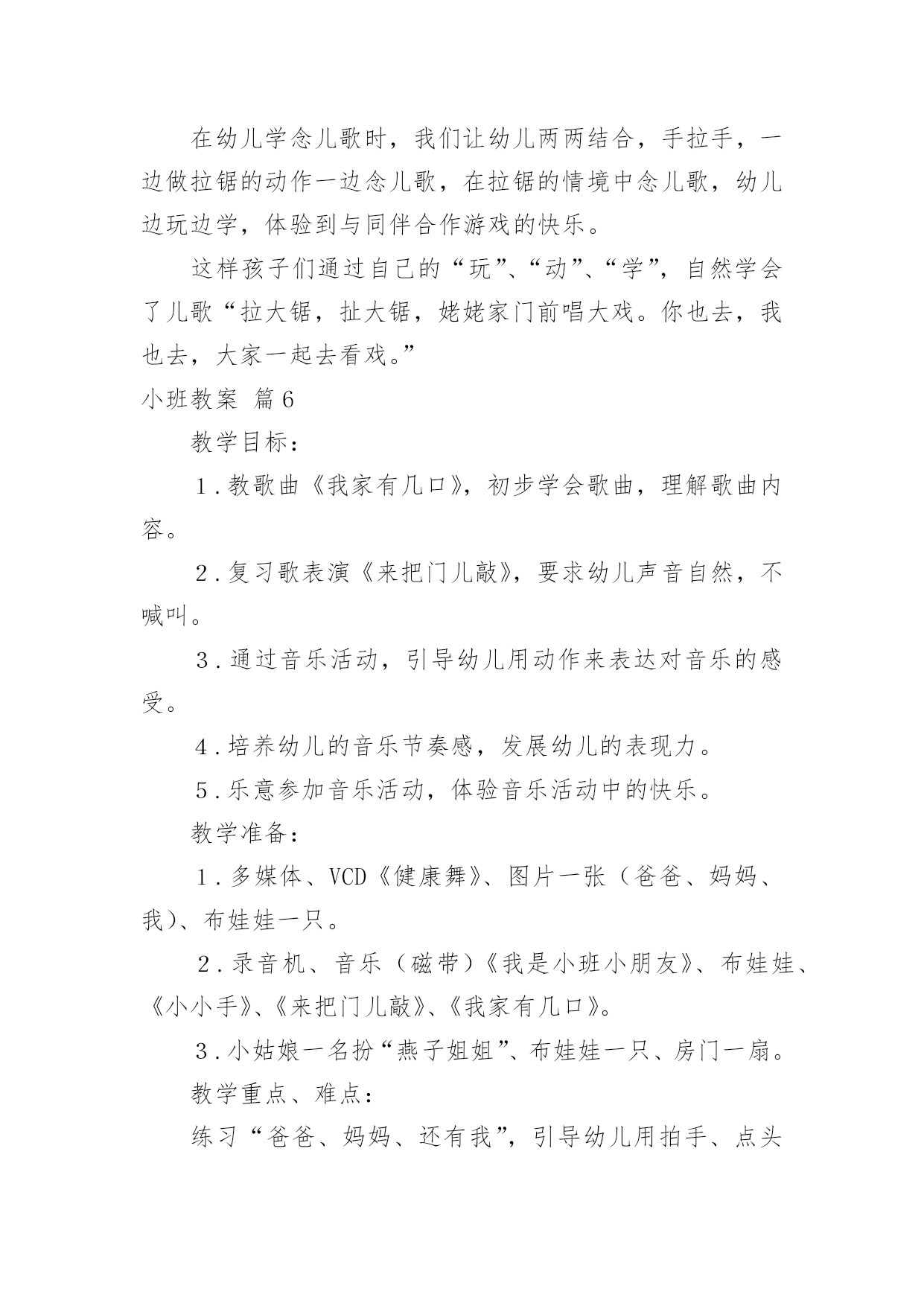 在幼儿学念儿歌时，我们让幼儿两两结合，手拉手，一边做拉锯的动作一边念儿歌，在拉锯的情境中念儿歌，幼儿边玩边学，体验到与同伴合作游戏的快乐。

这样孩子们通过自己的“玩”、“动”、“学”，自然学会了儿歌“拉大锯，扯大锯，姥姥家门前唱大戏。你也去，我也去，大家一起去看戏。”

小班教案 篇6

教学目标：

1．教歌曲《我家有几口》，初步学会歌曲，理解歌曲内容。

2．复习歌表演《来把门儿敲》，要求幼儿声音自然，不喊叫。

3．通过音乐活动，引导幼儿用动作来表达对音乐的感受。

4．培养幼儿的音乐节奏感，发展幼儿的表现力。

5．乐意参加音乐活动，体验音乐活动中的快乐。

教学准备：

1．多媒体、VCD《健康舞》、图片一张（爸爸、妈妈、我）、布娃娃一只。

2．录音机、音乐（磁带）《我是小班小朋友》、布娃娃、《小小手》、《来把门儿敲》、《我家有几口》。

3．小姑娘一名扮“燕子姐姐”、布娃娃一只、房门一扇。

教学重点、难点：

练习“爸爸、妈妈、还有我”，引导幼儿用拍手、点头